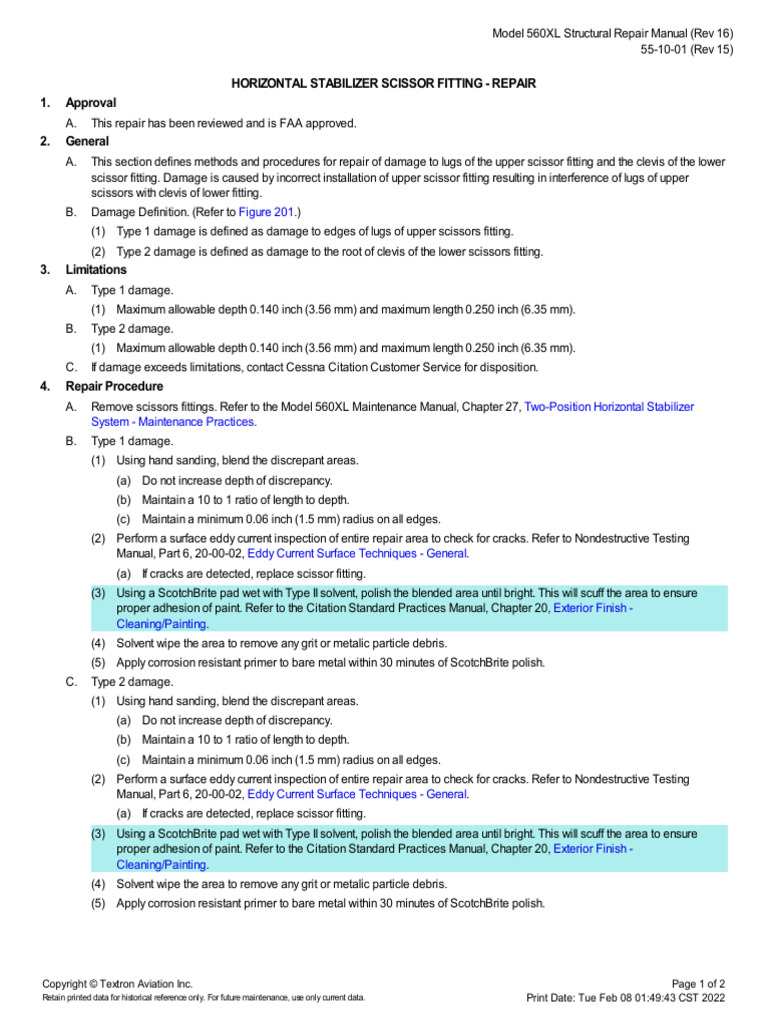 Model 560XL Structural Repair Manual (Rev 16)
55-10-01 (Rev 15)

HORIZONTAL STABILIZER SCISSOR FITTING - REPAIR

1. Approval

A. This repair has been reviewed and is FAA approved.

2. General

A. This section defines methods and procedures for repair of damage to lugs of the upper scissor fitting and the clevis of the lower scissor fitting. Damage is caused by incorrect installation of upper scissor fitting resulting in interference of lugs of upper scissors with clevis of lower fitting.

B. Damage Definition. (Refer to Figure 201.)

(1) Type 1 damage is defined as damage to edges of lugs of upper scissors fitting.

(2) Type 2 damage is defined as damage to the root of clevis of the lower scissors fitting.

3. Limitations

A. Type 1 damage.

(1) Maximum allowable depth 0.140 inch (3.56 mm) and maximum length 0.250 inch (6.35 mm).

B. Type 2 damage.

(1) Maximum allowable depth 0.140 inch (3.56 mm) and maximum length 0.250 inch (6.35 mm).

C. If damage exceeds limitations, contact Cessna Citation Customer Service for disposition.

4. Repair Procedure

A. Remove scissors fittings. Refer to the Model 560XL Maintenance Manual, Chapter 27, Two-Position Horizontal Stabilizer System - Maintenance Practices.

B. Type 1 damage.

(1) Using hand sanding, blend the discrepant areas.

(a) Do not increase depth of discrepancy.

(b) Maintain a 10 to 1 ratio of length to depth.

(c) Maintain a minimum 0.06 inch (1.5 mm) radius on all edges.

(2) Perform a surface eddy current inspection of entire repair area to check for cracks. Refer to Nondestructive Testing Manual, Part 6, 20-00-02, Eddy Current Surface Techniques - General.

(a) If cracks are detected, replace scissor fitting.

(3) Using a ScotchBrite pad wet with Type II solvent, polish the blended area until bright. This will scuff the area to ensure proper adhesion of paint. Refer to the Citation Standard Practices Manual, Chapter 20, Exterior Finish - Cleaning/Painting.

(4) Solvent wipe the area to remove any grit or metalic particle debris.

(5) Apply corrosion resistant primer to bare metal within 30 minutes of ScotchBrite polish.

C. Type 2 damage.

(1) Using hand sanding, blend the discrepant areas.

(a) Do not increase depth of discrepancy.

(b) Maintain a 10 to 1 ratio of length to depth.

(c) Maintain a minimum 0.06 inch (1.5 mm) radius on all edges.

(2) Perform a surface eddy current inspection of entire repair area to check for cracks. Refer to Nondestructive Testing Manual, Part 6, 20-00-02, Eddy Current Surface Techniques - General.

(a) If cracks are detected, replace scissor fitting.

(3) Using a ScotchBrite pad wet with Type II solvent, polish the blended area until bright. This will scuff the area to ensure proper adhesion of paint. Refer to the Citation Standard Practices Manual, Chapter 20, Exterior Finish - Cleaning/Painting.

(4) Solvent wipe the area to remove any grit or metalic particle debris.

(5) Apply corrosion resistant primer to bare metal within 30 minutes of ScotchBrite polish.

Copyright © Textron Aviation Inc.
Retain printed data for historical reference only. For future maintenance, use only current data.

Page 1 of 2
Print Date: Tue Feb 08 01:49:43 CST 2022